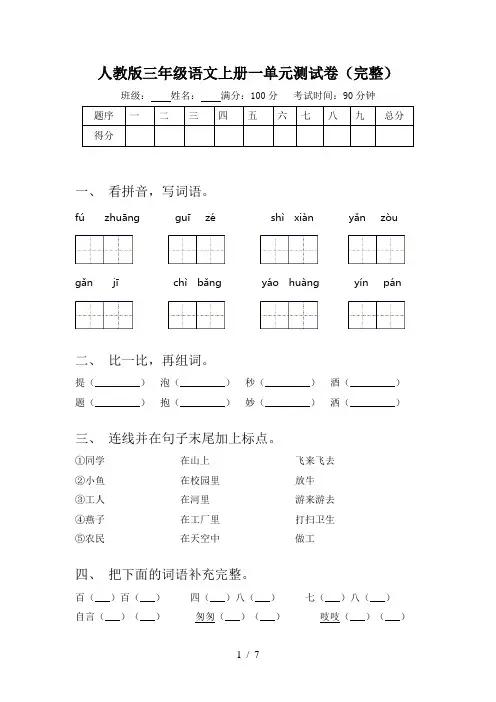 人教版三年级语文上册一单元测试卷（完整）

班级：____ 姓名：____ 满分：100 分 考试时间：90 分钟

| 题序 | 一 | 二 | 三 | 四 | 五 | 六 | 七 | 八 | 九 | 总分 |
|---|---|---|---|---|---|---|---|---|---|---|
| 得分 | | | | | | | | | | |

一、 看拼音，写词语。

fú zhuāng　guī zé　shì xiàn　yǎn zòu

gǎn jī　chì bǎng　yáo huàng　yín pán

二、 比一比，再组词。

提（________） 泡（________） 秒（________） 洒（________）
题（________） 抱（________） 妙（________） 酒（________）

三、 连线并在句子末尾加上标点。

①同学　在山上　飞来飞去
②小鱼　在校园里　放牛
③工人　在河里　游来游去
④燕子　在工厂里　打扫卫生
⑤农民　在天空中　做工

四、 把下面的词语补充完整。

百（___）百（___）　四（___）八（___）　七（___）八（___）
自言（___）（___）　匆匆（___）（___）　吱吱（___）（___）

1 / 7